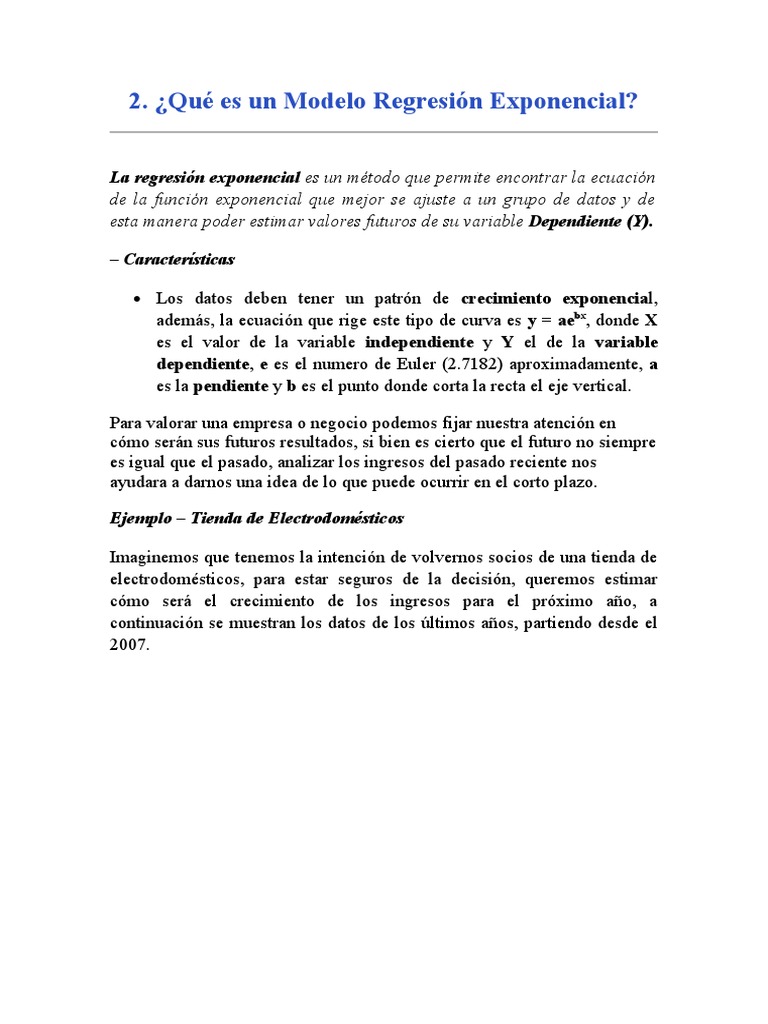 2. ¿Qué es un Modelo Regresión Exponencial?

La regresión exponencial es un método que permite encontrar la ecuación de la función exponencial que mejor se ajuste a un grupo de datos y de esta manera poder estimar valores futuros de su variable Dependiente (Y).

– Características

• Los datos deben tener un patrón de crecimiento exponencial, además, la ecuación que rige este tipo de curva es $y = ae^{bx}$, donde X es el valor de la variable independiente y Y el de la variable dependiente, e es el numero de Euler (2.7182) aproximadamente, a es la pendiente y b es el punto donde corta la recta el eje vertical.

Para valorar una empresa o negocio podemos fijar nuestra atención en cómo serán sus futuros resultados, si bien es cierto que el futuro no siempre es igual que el pasado, analizar los ingresos del pasado reciente nos ayudara a darnos una idea de lo que puede ocurrir en el corto plazo.

Ejemplo – Tienda de Electrodomésticos

Imaginemos que tenemos la intención de volvernos socios de una tienda de electrodomésticos, para estar seguros de la decisión, queremos estimar cómo será el crecimiento de los ingresos para el próximo año, a continuación se muestran los datos de los últimos años, partiendo desde el 2007.